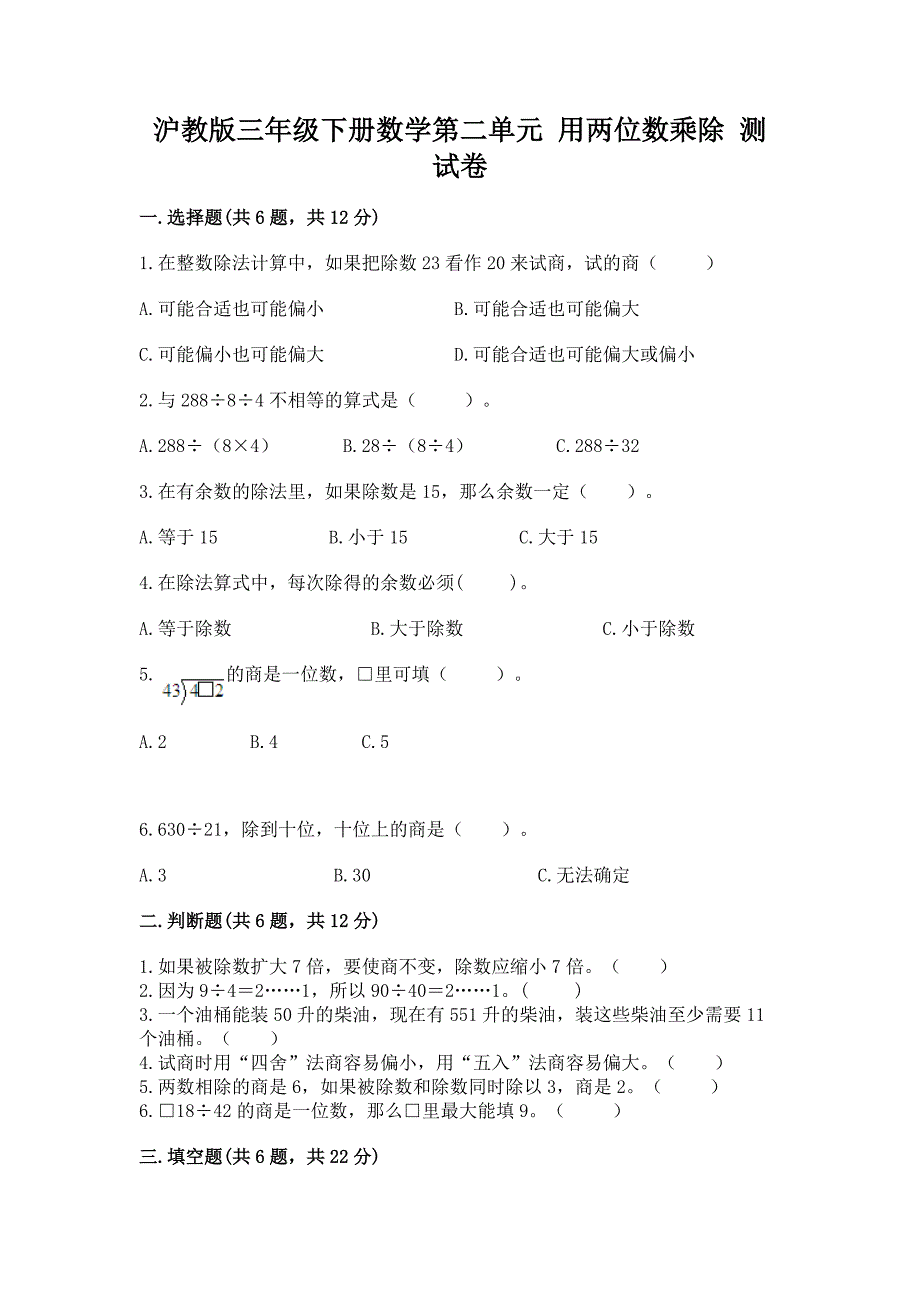 沪教版三年级下册数学第二单元 用两位数乘除 测试卷

一.选择题(共6题，共12分)

1.在整数除法计算中，如果把除数23看作20来试商，试的商（　　）

A.可能合适也可能偏小　　B.可能合适也可能偏大

C.可能偏小也可能偏大　　D.可能合适也可能偏大或偏小

2.与288÷8÷4不相等的算式是（　　）。

A.288÷（8×4）　　B.28÷（8÷4）　　C.288÷32

3.在有余数的除法里，如果除数是15，那么余数一定（　　）。

A.等于15　　B.小于15　　C.大于15

4.在除法算式中，每次除得的余数必须(　　)。

A.等于除数　　B.大于除数　　C.小于除数

5. $43\overline{)4\square2}$ 的商是一位数，□里可填（　　）。

A.2　　B.4　　C.5

6.630÷21，除到十位，十位上的商是（　　）。

A.3　　B.30　　C.无法确定

二.判断题(共6题，共12分)

1.如果被除数扩大7倍，要使商不变，除数应缩小7倍。（　　）
2.因为9÷4=2……1，所以90÷40=2……1。（　　）
3.一个油桶能装50升的柴油，现在有551升的柴油，装这些柴油至少需要11个油桶。（　　）
4.试商时用“四舍”法商容易偏小，用“五入”法商容易偏大。（　　）
5.两数相除的商是6，如果被除数和除数同时除以3，商是2。（　　）
6.□18÷42的商是一位数，那么□里最大能填9。（　　）

三.填空题(共6题，共22分)